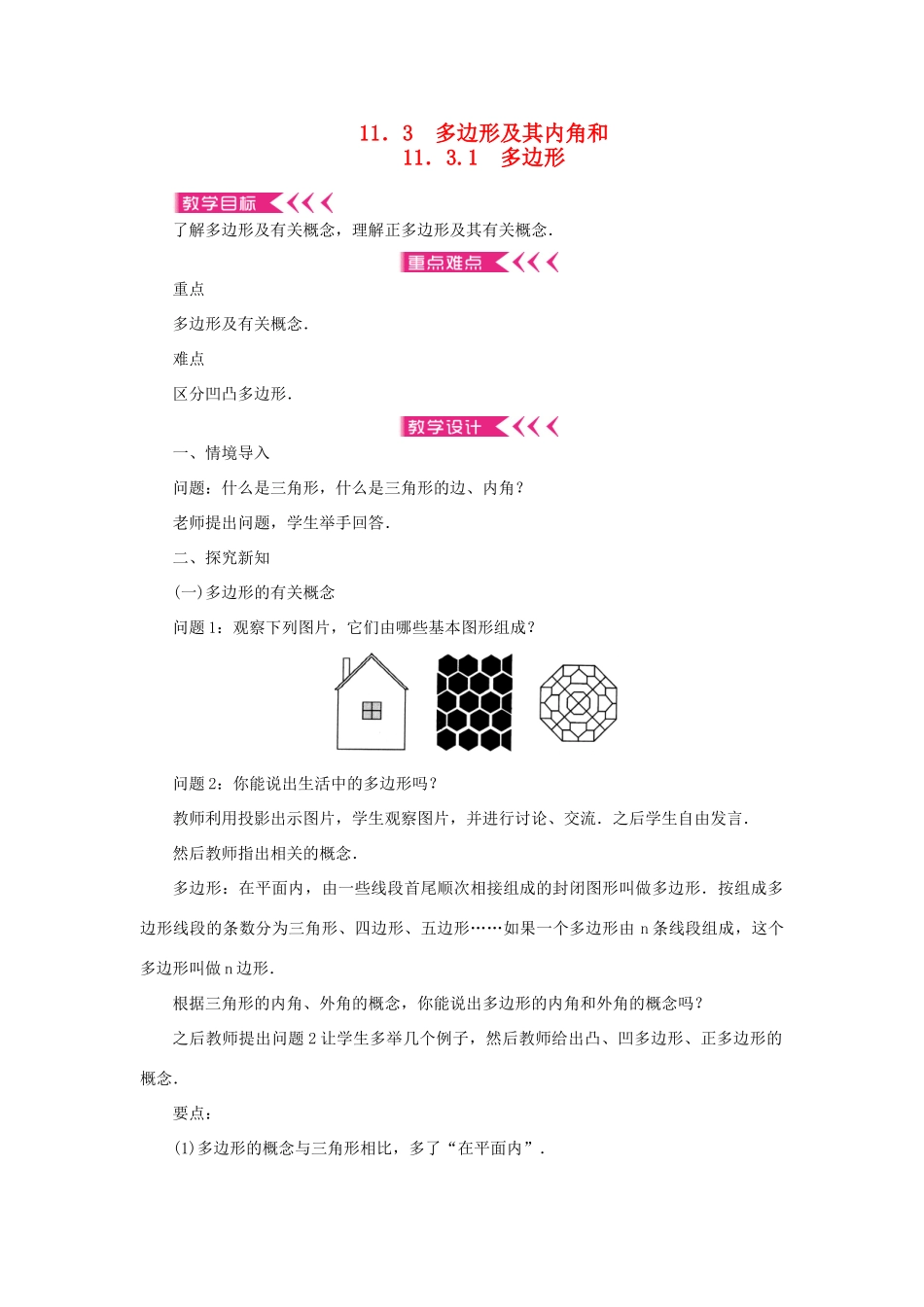 11．3　多边形及其内角和
11．3.1　多边形

教学目标

了解多边形及有关概念，理解正多边形及其有关概念.

重点难点

重点

多边形及有关概念.

难点

区分凹凸多边形.

教学设计

一、情境导入

问题：什么是三角形，什么是三角形的边、内角？

老师提出问题，学生举手回答.

二、探究新知

(一)多边形的有关概念

问题1：观察下列图片，它们由哪些基本图形组成？

问题2：你能说出生活中的多边形吗？

教师利用投影出示图片，学生观察图片，并进行讨论、交流．之后学生自由发言.

然后教师指出相关的概念.

多边形：在平面内，由一些线段首尾顺次相接组成的封闭图形叫做多边形．按组成多边形线段的条数分为三角形、四边形、五边形……如果一个多边形由n条线段组成，这个多边形叫做n边形.

根据三角形的内角、外角的概念，你能说出多边形的内角和外角的概念吗？

之后教师提出问题2让学生多举几个例子，然后教师给出凸、凹多边形、正多边形的概念.

要点：

(1)多边形的概念与三角形相比，多了“在平面内”.